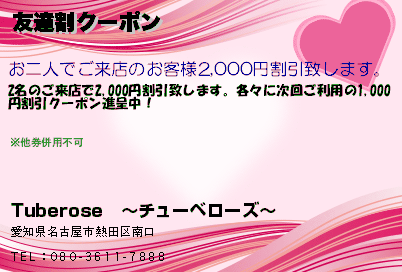 友達割クーポン

お二人でご来店のお客様2,000円割引致します。

2名のご来店で2,000円割引致します。各々に次回ご利用の1,000円割引クーポン進呈中！

※他券併用不可

Tuberose　～チューベローズ～

愛知県名古屋市熱田区南口

TEL：080-3611-7888